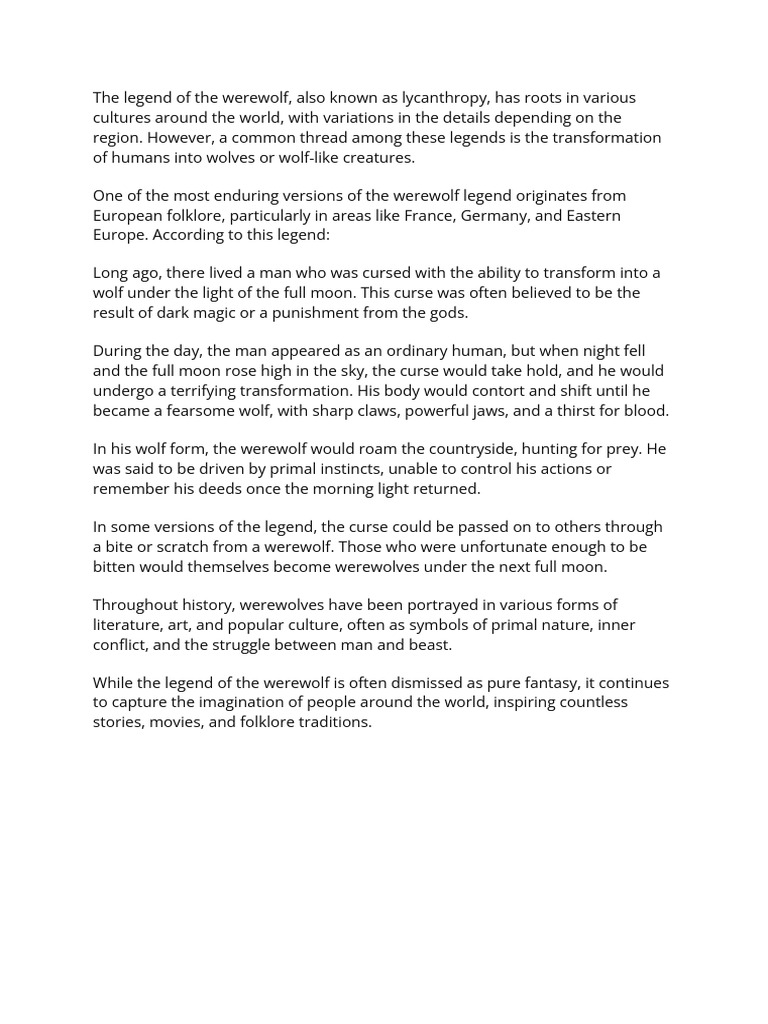 The legend of the werewolf, also known as lycanthropy, has roots in various cultures around the world, with variations in the details depending on the region. However, a common thread among these legends is the transformation of humans into wolves or wolf-like creatures.

One of the most enduring versions of the werewolf legend originates from European folklore, particularly in areas like France, Germany, and Eastern Europe. According to this legend:

Long ago, there lived a man who was cursed with the ability to transform into a wolf under the light of the full moon. This curse was often believed to be the result of dark magic or a punishment from the gods.

During the day, the man appeared as an ordinary human, but when night fell and the full moon rose high in the sky, the curse would take hold, and he would undergo a terrifying transformation. His body would contort and shift until he became a fearsome wolf, with sharp claws, powerful jaws, and a thirst for blood.

In his wolf form, the werewolf would roam the countryside, hunting for prey. He was said to be driven by primal instincts, unable to control his actions or remember his deeds once the morning light returned.

In some versions of the legend, the curse could be passed on to others through a bite or scratch from a werewolf. Those who were unfortunate enough to be bitten would themselves become werewolves under the next full moon.

Throughout history, werewolves have been portrayed in various forms of literature, art, and popular culture, often as symbols of primal nature, inner conflict, and the struggle between man and beast.

While the legend of the werewolf is often dismissed as pure fantasy, it continues to capture the imagination of people around the world, inspiring countless stories, movies, and folklore traditions.